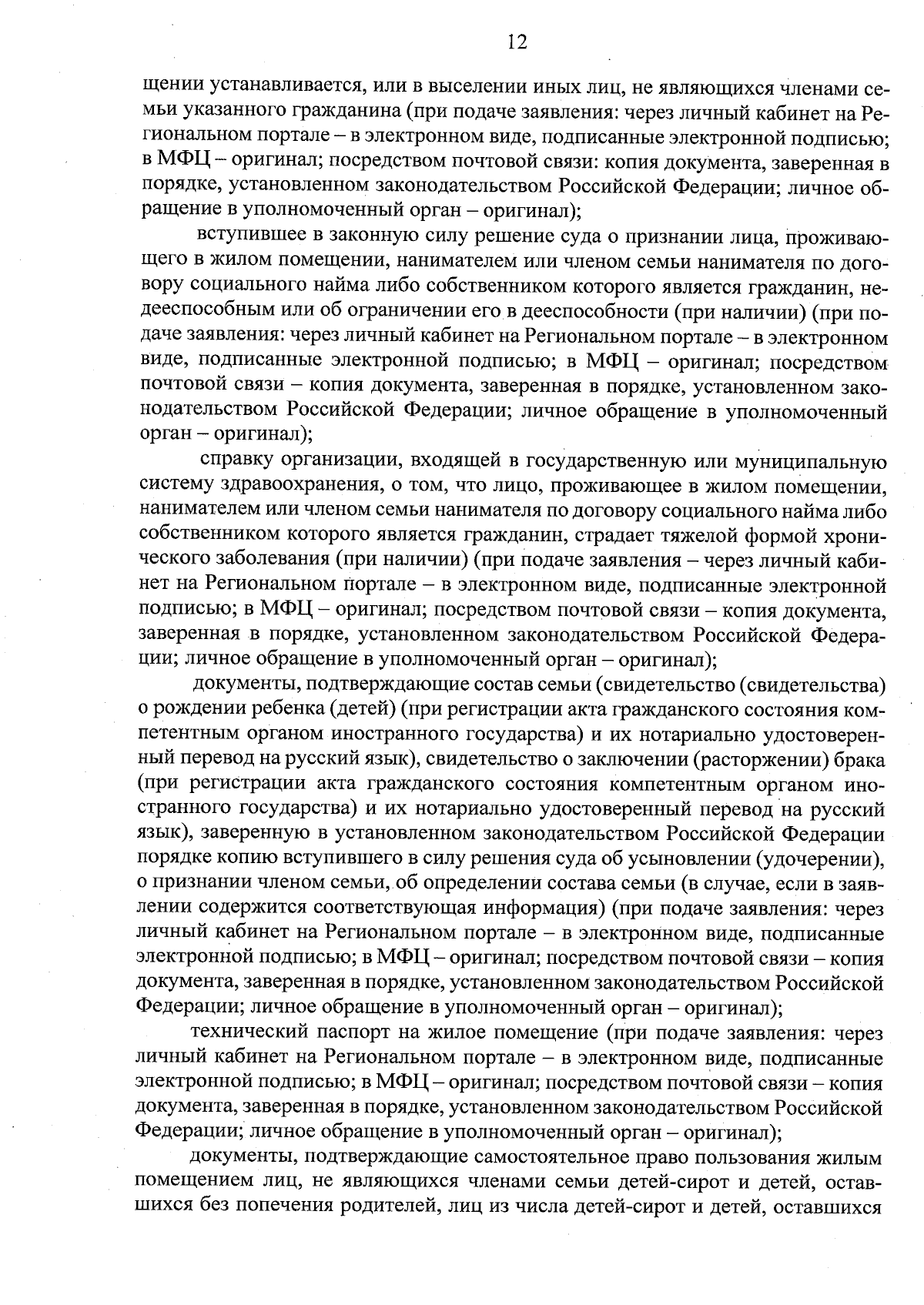 12

щении устанавливается, или в выселении иных лиц, не являющихся членами семьи указанного гражданина (при подаче заявления: через личный кабинет на Региональном портале – в электронном виде, подписанные электронной подписью; в МФЦ – оригинал; посредством почтовой связи: копия документа, заверенная в порядке, установленном законодательством Российской Федерации; личное обращение в уполномоченный орган – оригинал);

вступившее в законную силу решение суда о признании лица, проживающего в жилом помещении, нанимателем или членом семьи нанимателя по договору социального найма либо собственником которого является гражданин, недееспособным или об ограничении его в дееспособности (при наличии) (при подаче заявления: через личный кабинет на Региональном портале – в электронном виде, подписанные электронной подписью; в МФЦ – оригинал; посредством почтовой связи – копия документа, заверенная в порядке, установленном законодательством Российской Федерации; личное обращение в уполномоченный орган – оригинал);

справку организации, входящей в государственную или муниципальную систему здравоохранения, о том, что лицо, проживающее в жилом помещении, нанимателем или членом семьи нанимателя по договору социального найма либо собственником которого является гражданин, страдает тяжелой формой хронического заболевания (при наличии) (при подаче заявления – через личный кабинет на Региональном портале – в электронном виде, подписанные электронной подписью; в МФЦ – оригинал; посредством почтовой связи – копия документа, заверенная в порядке, установленном законодательством Российской Федерации; личное обращение в уполномоченный орган – оригинал);

документы, подтверждающие состав семьи (свидетельство (свидетельства) о рождении ребенка (детей) (при регистрации акта гражданского состояния компетентным органом иностранного государства) и их нотариально удостоверенный перевод на русский язык), свидетельство о заключении (расторжении) брака (при регистрации акта гражданского состояния компетентным органом иностранного государства) и их нотариально удостоверенный перевод на русский язык), заверенную в установленном законодательством Российской Федерации порядке копию вступившего в силу решения суда об усыновлении (удочерении), о признании членом семьи, об определении состава семьи (в случае, если в заявлении содержится соответствующая информация) (при подаче заявления: через личный кабинет на Региональном портале – в электронном виде, подписанные электронной подписью; в МФЦ – оригинал; посредством почтовой связи – копия документа, заверенная в порядке, установленном законодательством Российской Федерации; личное обращение в уполномоченный орган – оригинал);

технический паспорт на жилое помещение (при подаче заявления: через личный кабинет на Региональном портале – в электронном виде, подписанные электронной подписью; в МФЦ – оригинал; посредством почтовой связи – копия документа, заверенная в порядке, установленном законодательством Российской Федерации; личное обращение в уполномоченный орган – оригинал);

документы, подтверждающие самостоятельное право пользования жилым помещением лиц, не являющихся членами семьи детей-сирот и детей, оставшихся без попечения родителей, лиц из числа детей-сирот и детей, оставшихся